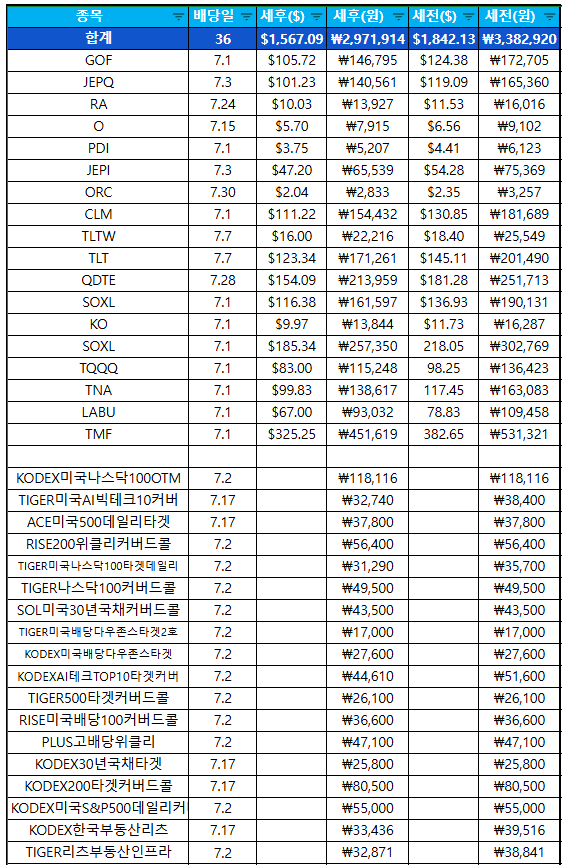 | 종목 | 배당일 | 세후($) | 세후(원) | 세전($) | 세전(원) |
|---|---|---|---|---|---|
| 합계 | 36 | $1,567.09 | ₩2,971,914 | $1,842.13 | ₩3,382,920 |
| GOF | 7.1 | $105.72 | ₩146,795 | $124.38 | ₩172,705 |
| JEPQ | 7.3 | $101.23 | ₩140,561 | $119.09 | ₩165,360 |
| RA | 7.24 | $10.03 | ₩13,927 | $11.53 | ₩16,016 |
| O | 7.15 | $5.70 | ₩7,915 | $6.56 | ₩9,102 |
| PDI | 7.1 | $3.75 | ₩5,207 | $4.41 | ₩6,123 |
| JEPI | 7.3 | $47.20 | ₩65,539 | $54.28 | ₩75,369 |
| ORC | 7.30 | $2.04 | ₩2,833 | $2.35 | ₩3,257 |
| CLM | 7.1 | $111.22 | ₩154,432 | $130.85 | ₩181,689 |
| TLTW | 7.7 | $16.00 | ₩22,216 | $18.40 | ₩25,549 |
| TLT | 7.7 | $123.34 | ₩171,261 | $145.11 | ₩201,490 |
| QDTE | 7.28 | $154.09 | ₩213,959 | $181.28 | ₩251,713 |
| SOXL | 7.1 | $116.38 | ₩161,597 | $136.93 | ₩190,131 |
| KO | 7.1 | $9.97 | ₩13,844 | $11.73 | ₩16,287 |
| SOXL | 7.1 | $185.34 | ₩257,350 | 218.05 | ₩302,769 |
| TQQQ | 7.1 | $83.00 | ₩115,248 | 98.25 | ₩136,423 |
| TNA | 7.1 | $99.83 | ₩138,617 | 117.45 | ₩163,083 |
| LABU | 7.1 | $67.00 | ₩93,032 | 78.83 | ₩109,458 |
| TMF | 7.1 | $325.25 | ₩451,619 | 382.65 | ₩531,321 |
| | | | | | |
| KODEX미국나스닥100OTM | 7.2 | | ₩118,116 | | ₩118,116 |
| TIGER미국AI빅테크10커버 | 7.17 | | ₩32,740 | | ₩38,400 |
| ACE미국500데일리타겟 | 7.17 | | ₩37,800 | | ₩37,800 |
| RISE200위클리커버드콜 | 7.2 | | ₩56,400 | | ₩56,400 |
| TIGER미국나스닥100타겟데일리 | 7.2 | | ₩31,290 | | ₩35,700 |
| TIGER나스닥100커버드콜 | 7.2 | | ₩49,500 | | ₩49,500 |
| SOL미국30년국채커버드콜 | 7.2 | | ₩43,500 | | ₩43,500 |
| TIGER미국배당다우존스타겟2호 | 7.2 | | ₩17,000 | | ₩17,000 |
| KODEX미국배당다우존스타겟 | 7.2 | | ₩27,600 | | ₩27,600 |
| KODEXAI테크TOP10타겟커버 | 7.2 | | ₩44,610 | | ₩51,600 |
| TIGER500타겟커버드콜 | 7.2 | | ₩26,100 | | ₩26,100 |
| RISE미국배당100커버드콜 | 7.2 | | ₩36,600 | | ₩36,600 |
| PLUS고배당위클리 | 7.2 | | ₩47,100 | | ₩47,100 |
| KODEX30년국채타겟 | 7.17 | | ₩25,800 | | ₩25,800 |
| KODEX200타겟커버드콜 | 7.17 | | ₩80,500 | | ₩80,500 |
| KODEX미국S&P500데일리커 | 7.2 | | ₩55,000 | | ₩55,000 |
| KODEX한국부동산리츠 | 7.17 | | ₩33,436 | | ₩39,516 |
| TIGER리츠부동산인프라 | 7.2 | | ₩32,871 | | ₩38,841 |